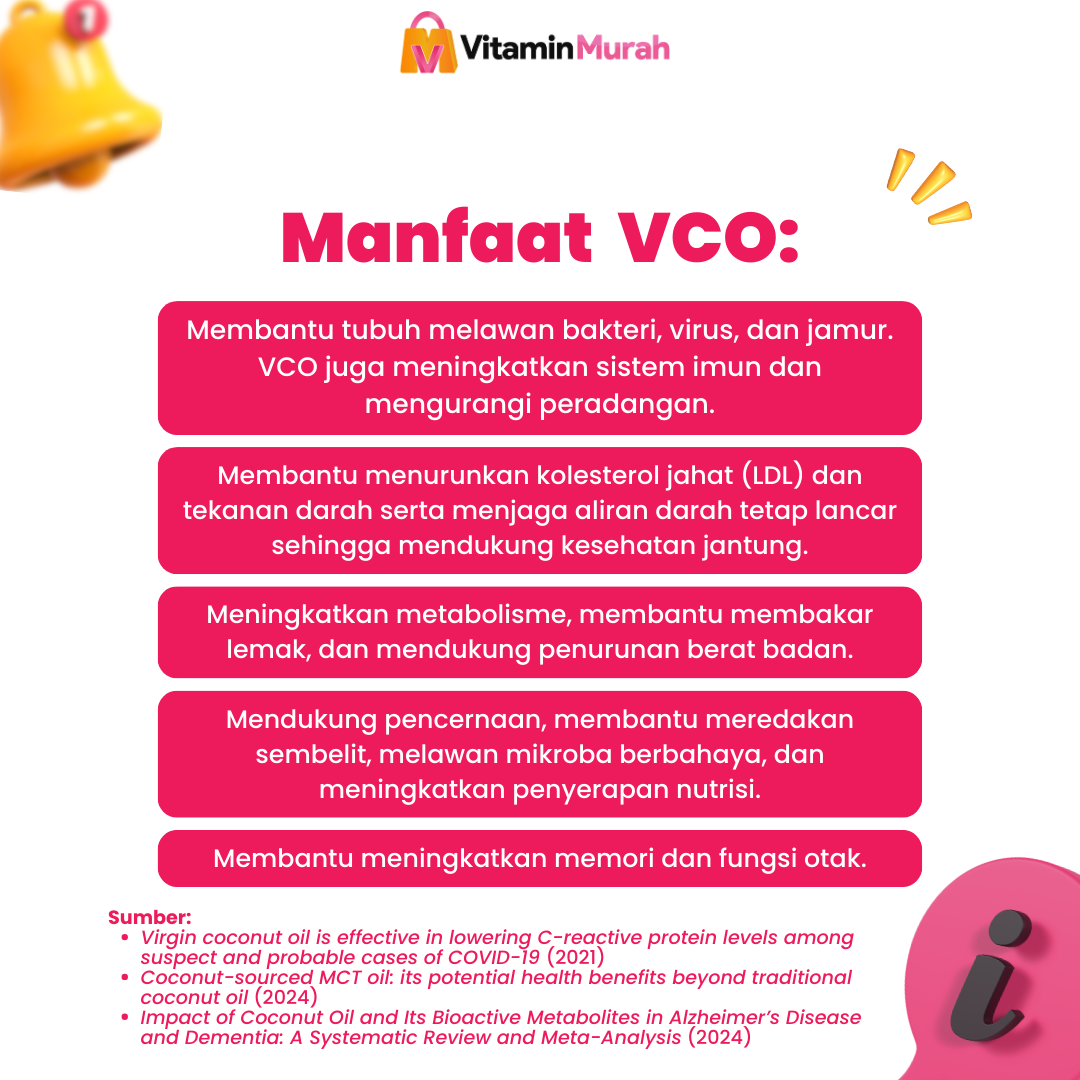 VitaminMurah

Manfaat VCO:

Membantu tubuh melawan bakteri, virus, dan jamur. VCO juga meningkatkan sistem imun dan mengurangi peradangan.

Membantu menurunkan kolesterol jahat (LDL) dan tekanan darah serta menjaga aliran darah tetap lancar sehingga mendukung kesehatan jantung.

Meningkatkan metabolisme, membantu membakar lemak, dan mendukung penurunan berat badan.

Mendukung pencernaan, membantu meredakan sembelit, melawan mikroba berbahaya, dan meningkatkan penyerapan nutrisi.

Membantu meningkatkan memori dan fungsi otak.

Sumber:
• Virgin coconut oil is effective in lowering C-reactive protein levels among suspect and probable cases of COVID-19 (2021)
• Coconut-sourced MCT oil: its potential health benefits beyond traditional coconut oil (2024)
• Impact of Coconut Oil and Its Bioactive Metabolites in Alzheimer's Disease and Dementia: A Systematic Review and Meta-Analysis (2024)